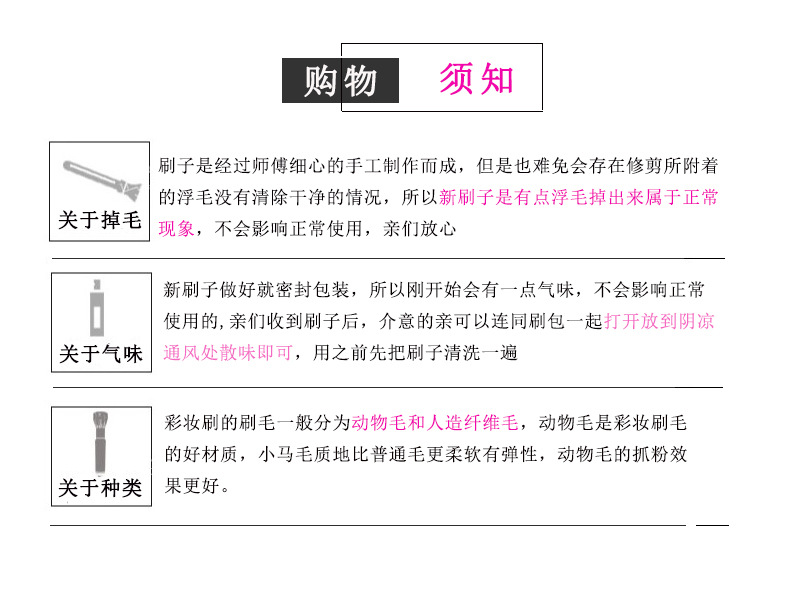 购物 须知

关于掉毛

刷子是经过师傅细心的手工制作而成，但是也难免会存在修剪所附着的浮毛没有清除干净的情况，所以新刷子是有点浮毛掉出来属于正常现象，不会影响正常使用，亲们放心

关于气味

新刷子做好就密封包装，所以刚开始会有一点气味，不会影响正常使用的，亲们收到刷子后，介意的亲可以连同刷包一起打开放到阴凉通风处散味即可，用之前先把刷子清洗一遍

关于种类

彩妆刷的刷毛一般分为动物毛和人造纤维毛，动物毛是彩妆刷毛的好材质，小马毛质地比普通毛更柔软有弹性，动物毛的抓粉效果更好。